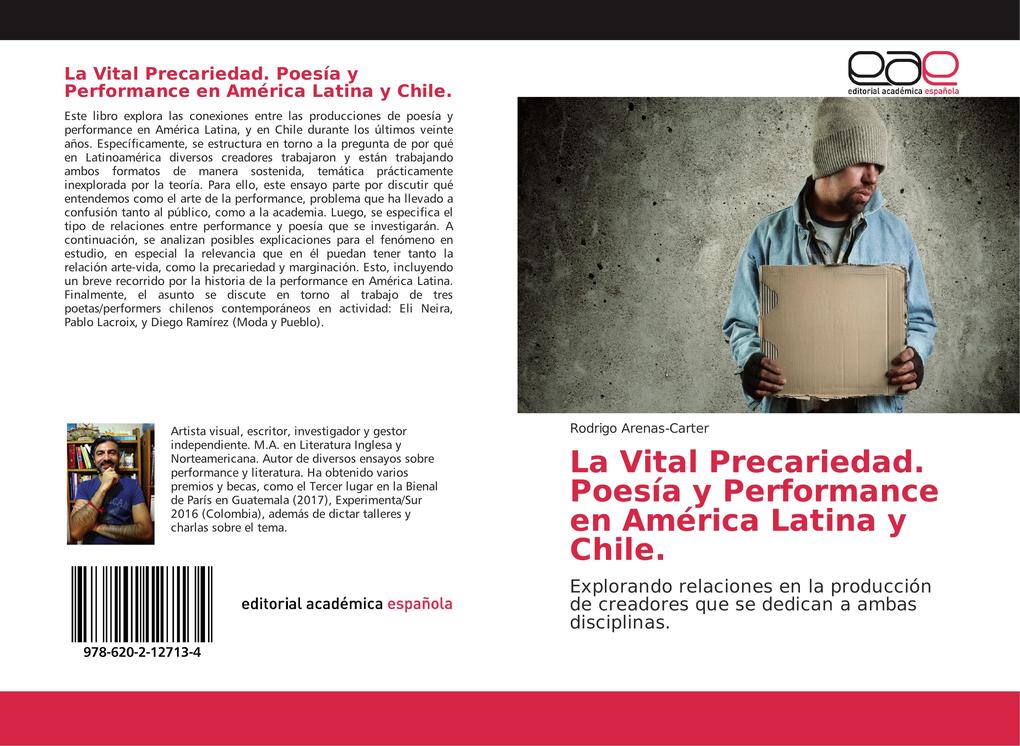 La Vital Precariedad. Poesía y Performance en América Latina y Chile.

Este libro explora las conexiones entre las producciones de poesía y performance en América Latina, y en Chile durante los últimos veinte años. Específicamente, se estructura en torno a la pregunta de por qué en Latinoamérica diversos creadores trabajaron y están trabajando ambos formatos de manera sostenida, temática prácticamente inexplorada por la teoría. Para ello, este ensayo parte por discutir qué entendemos como el arte de la performance, problema que ha llevado a confusión tanto al público, como a la academia. Luego, se especifica el tipo de relaciones entre performance y poesía que se investigarán. A continuación, se analizan posibles explicaciones para el fenómeno en estudio, en especial la relevancia que en él puedan tener tanto la relación arte-vida, como la precariedad y marginación. Esto, incluyendo un breve recorrido por la historia de la performance en América Latina. Finalmente, el asunto se discute en torno al trabajo de tres poetas/performers chilenos contemporáneos en actividad: Eli Neira, Pablo Lacroix, y Diego Ramírez (Moda y Pueblo).

Artista visual, escritor, investigador y gestor independiente. M.A. en Literatura Inglesa y Norteamericana. Autor de diversos ensayos sobre performance y literatura. Ha obtenido varios premios y becas, como el Tercer lugar en la Bienal de París en Guatemala (2017), Experimenta/Sur 2016 (Colombia), además de dictar talleres y charlas sobre el tema.

978-620-2-12713-4

editorial académica española

eae
editorial académica española

Rodrigo Arenas-Carter

La Vital Precariedad. Poesía y Performance en América Latina y Chile.

Explorando relaciones en la producción de creadores que se dedican a ambas disciplinas.